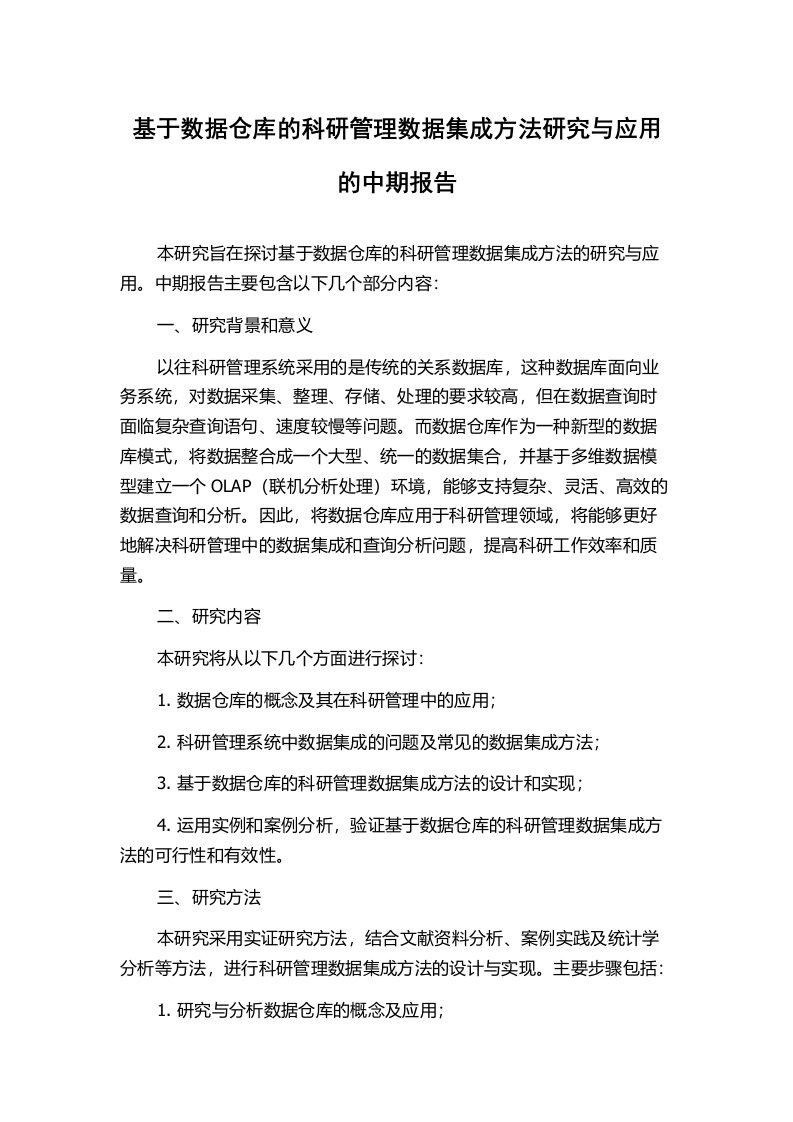 基于数据仓库的科研管理数据集成方法研究与应用的中期报告

本研究旨在探讨基于数据仓库的科研管理数据集成方法的研究与应用。中期报告主要包含以下几个部分内容：

一、研究背景和意义

以往科研管理系统采用的是传统的关系数据库，这种数据库面向业务系统，对数据采集、整理、存储、处理的要求较高，但在数据查询时面临复杂查询语句、速度较慢等问题。而数据仓库作为一种新型的数据库模式，将数据整合成一个大型、统一的数据集合，并基于多维数据模型建立一个 OLAP（联机分析处理）环境，能够支持复杂、灵活、高效的数据查询和分析。因此，将数据仓库应用于科研管理领域，将能够更好地解决科研管理中的数据集成和查询分析问题，提高科研工作效率和质量。

二、研究内容

本研究将从以下几个方面进行探讨：

1. 数据仓库的概念及其在科研管理中的应用；

2. 科研管理系统中数据集成的问题及常见的数据集成方法；

3. 基于数据仓库的科研管理数据集成方法的设计和实现；

4. 运用实例和案例分析，验证基于数据仓库的科研管理数据集成方法的可行性和有效性。

三、研究方法

本研究采用实证研究方法，结合文献资料分析、案例实践及统计学分析等方法，进行科研管理数据集成方法的设计与实现。主要步骤包括：

1. 研究与分析数据仓库的概念及应用；